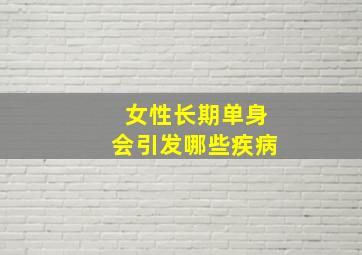 女性长期单身
会引发哪些疾病